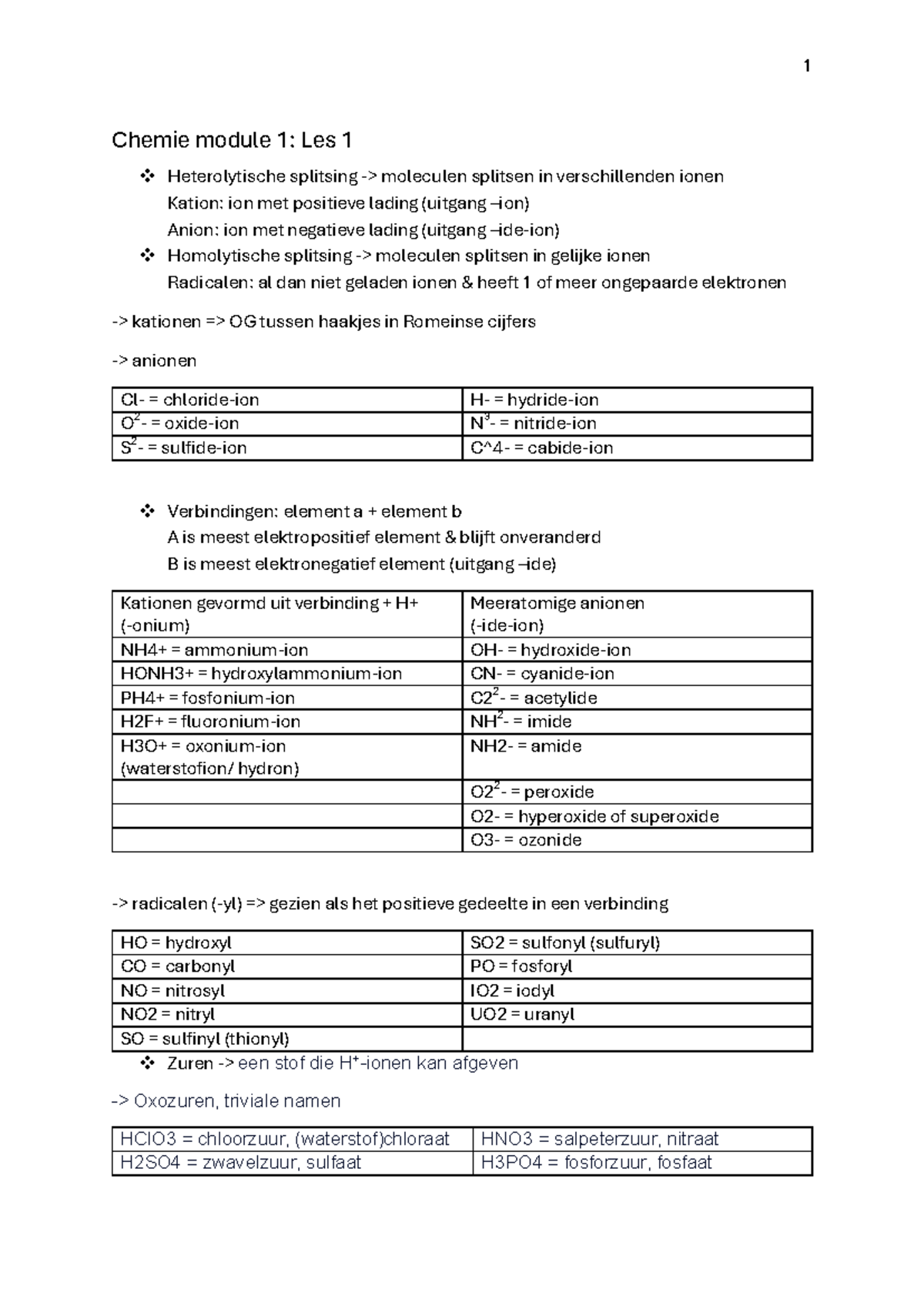 1

Chemie module 1: Les 1

❖ Heterolytische splitsing -> moleculen splitsen in verschillenden ionen
Kation: ion met positieve lading (uitgang –ion)
Anion: ion met negatieve lading (uitgang –ide-ion)
❖ Homolytische splitsing -> moleculen splitsen in gelijke ionen
Radicalen: al dan niet geladen ionen & heeft 1 of meer ongepaarde elektronen

-> kationen => OG tussen haakjes in Romeinse cijfers

-> anionen

| Cl- = chloride-ion | H- = hydride-ion |
|---|---|
| $O^{2}$- = oxide-ion | $N^{3}$- = nitride-ion |
| $S^{2}$- = sulfide-ion | C^4- = cabide-ion |

❖ Verbindingen: element a + element b
A is meest elektropositief element & blijft onveranderd
B is meest elektronegatief element (uitgang –ide)

| Kationen gevormd uit verbinding + H+ (-onium) | Meeratomige anionen (-ide-ion) |
|---|---|
| NH4+ = ammonium-ion | OH- = hydroxide-ion |
| HONH3+ = hydroxylammonium-ion | CN- = cyanide-ion |
| PH4+ = fosfonium-ion | $C2^{2}$- = acetylide |
| H2F+ = fluoronium-ion | $NH^{2}$- = imide |
| H3O+ = oxonium-ion (waterstofion/ hydron) | NH2- = amide |
| | $O2^{2}$- = peroxide |
| | O2- = hyperoxide of superoxide |
| | O3- = ozonide |

-> radicalen (-yl) => gezien als het positieve gedeelte in een verbinding

| HO = hydroxyl | SO2 = sulfonyl (sulfuryl) |
|---|---|
| CO = carbonyl | PO = fosforyl |
| NO = nitrosyl | IO2 = iodyl |
| NO2 = nitryl | UO2 = uranyl |
| SO = sulfinyl (thionyl) | |

❖ Zuren -> een stof die $H^{+}$-ionen kan afgeven

-> Oxozuren, triviale namen

| HClO3 = chloorzuur, (waterstof)chloraat | HNO3 = salpeterzuur, nitraat |
|---|---|
| H2SO4 = zwavelzuur, sulfaat | H3PO4 = fosforzuur, fosfaat |